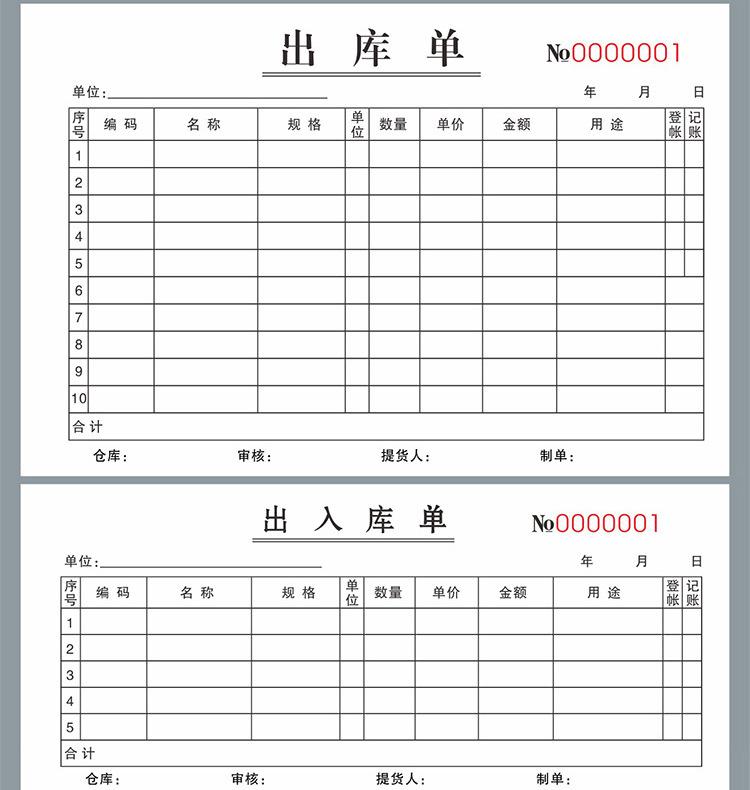 出库单

№0000001

单位：____ 年 月 日

| 序号 | 编码 | 名称 | 规格 | 单位 | 数量 | 单价 | 金额 | 用途 | 登帐 | 记账 |
|---|---|---|---|---|---|---|---|---|---|---|
| 1 | | | | | | | | | | |
| 2 | | | | | | | | | | |
| 3 | | | | | | | | | | |
| 4 | | | | | | | | | | |
| 5 | | | | | | | | | | |
| 6 | | | | | | | | | | |
| 7 | | | | | | | | | | |
| 8 | | | | | | | | | | |
| 9 | | | | | | | | | | |
| 10 | | | | | | | | | | |
| 合计 | | | | | | | | | | |

仓库： 审核： 提货人： 制单：

出入库单

№0000001

单位：____ 年 月 日

| 序号 | 编码 | 名称 | 规格 | 单位 | 数量 | 单价 | 金额 | 用途 | 登帐 | 记账 |
|---|---|---|---|---|---|---|---|---|---|---|
| 1 | | | | | | | | | | |
| 2 | | | | | | | | | | |
| 3 | | | | | | | | | | |
| 4 | | | | | | | | | | |
| 5 | | | | | | | | | | |
| 合计 | | | | | | | | | | |

仓库： 审核： 提货人： 制单：